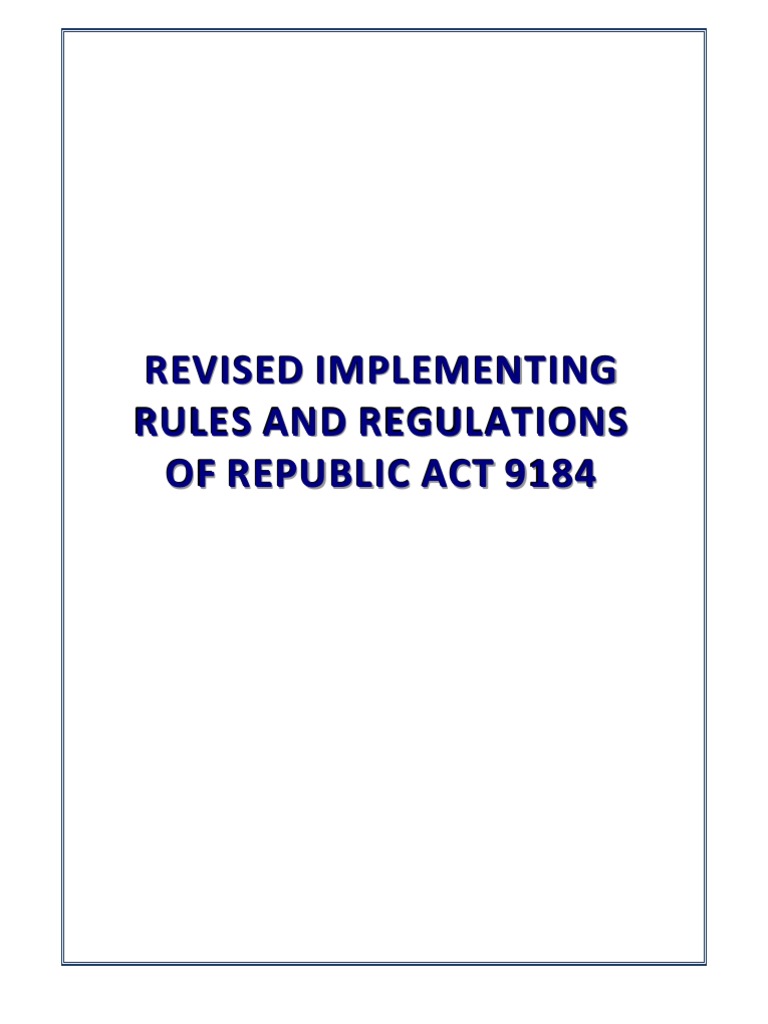 REVISED IMPLEMENTING RULES AND REGULATIONS OF REPUBLIC ACT 9184